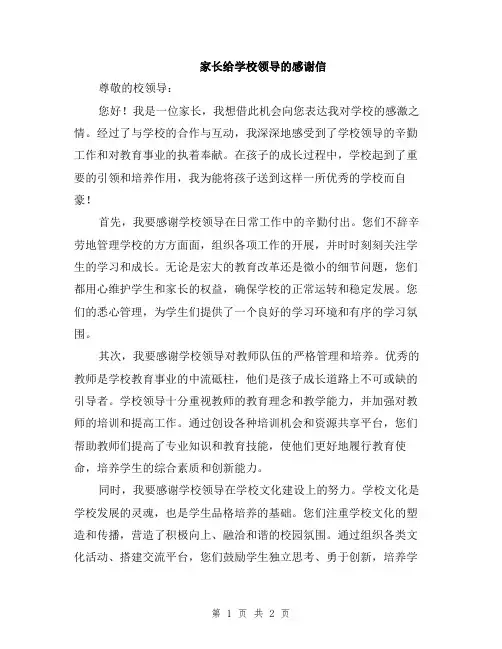 家长给学校领导的感谢信

尊敬的校领导：

您好！我是一位家长，我想借此机会向您表达我对学校的感激之情。经过了与学校的合作与互动，我深深地感受到了学校领导的辛勤工作和对教育事业的执着奉献。在孩子的成长过程中，学校起到了重要的引领和培养作用，我为能将孩子送到这样一所优秀的学校而自豪！

首先，我要感谢学校领导在日常工作中的辛勤付出。您们不辞辛劳地管理学校的方方面面，组织各项工作的开展，并时时刻刻关注学生的学习和成长。无论是宏大的教育改革还是微小的细节问题，您们都用心维护学生和家长的权益，确保学校的正常运转和稳定发展。您们的悉心管理，为学生们提供了一个良好的学习环境和有序的学习氛围。

其次，我要感谢学校领导对教师队伍的严格管理和培养。优秀的教师是学校教育事业的中流砥柱，他们是孩子成长道路上不可或缺的引导者。学校领导十分重视教师的教育理念和教学能力，并加强对教师的培训和提高工作。通过创设各种培训机会和资源共享平台，您们帮助教师们提高了专业知识和教育技能，使他们更好地履行教育使命，培养学生的综合素质和创新能力。

同时，我要感谢学校领导在学校文化建设上的努力。学校文化是学校发展的灵魂，也是学生品格培养的基础。您们注重学校文化的塑造和传播，营造了积极向上、融洽和谐的校园氛围。通过组织各类文化活动、搭建交流平台，您们鼓励学生独立思考、勇于创新，培养学

第 1 页 共 2 页